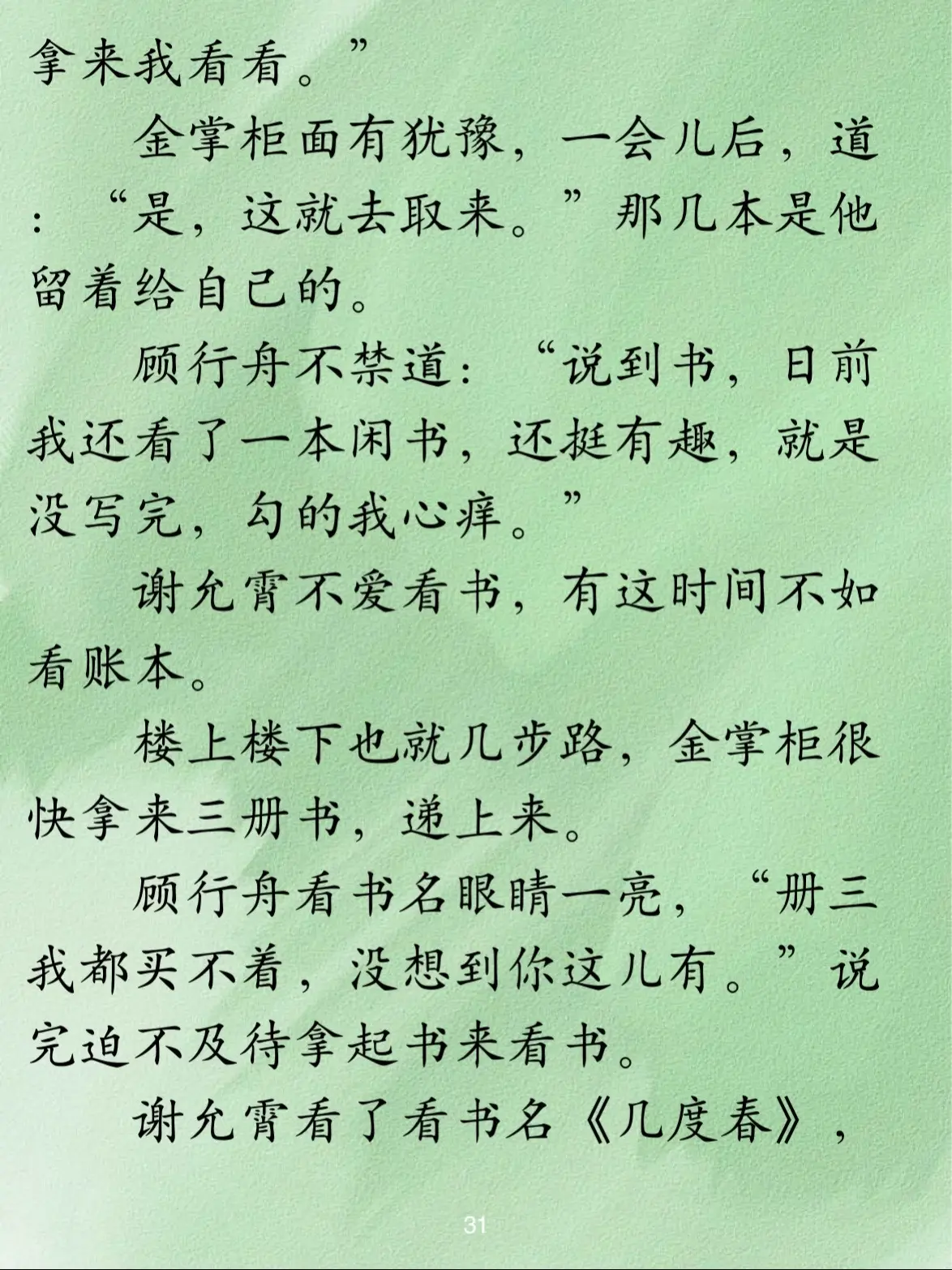 拿来我看看。”

金掌柜面有犹豫，一会儿后，道：“是，这就去取来。”那几本是他留着给自己的。

顾行舟不禁道：“说到书，日前我还看了一本闲书，还挺有趣，就是没写完，勾的我心痒。”

谢允霄不爱看书，有这时间不如看账本。

楼上楼下也就几步路，金掌柜很快拿来三册书，递上来。

顾行舟看书名眼睛一亮，“册三我都买不着，没想到你这儿有。”说完迫不及待拿起书来看书。

谢允霄看了看书名《几度春》，

31